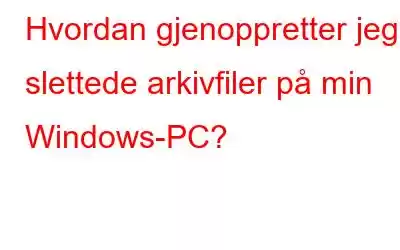 Hvordan gjenoppretter jeg slettede arkivfiler på min Windows-PC?